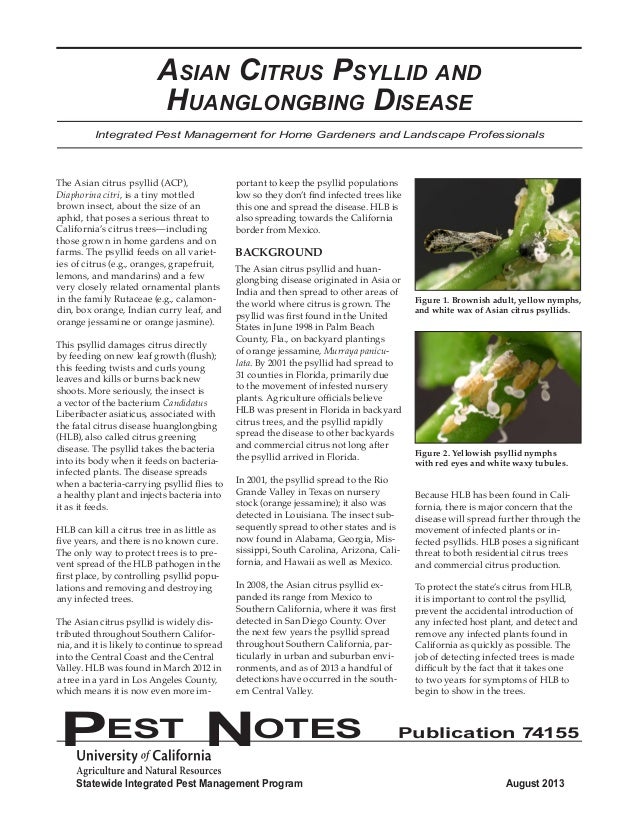 ASIAN CITRUS PSYLLID AND HUANGLONGBING DISEASE

Integrated Pest Management for Home Gardeners and Landscape Professionals

The Asian citrus psyllid (ACP), Diaphorina citri, is a tiny mottled brown insect, about the size of an aphid, that poses a serious threat to California's citrus trees—including those grown in home gardens and on farms. The psyllid feeds on all varieties of citrus (e.g., oranges, grapefruit, lemons, and mandarins) and a few very closely related ornamental plants in the family Rutaceae (e.g., calamondin, box orange, Indian curry leaf, and orange jessamine or orange jasmine).

This psyllid damages citrus directly by feeding on new leaf growth (flush); this feeding twists and curls young leaves and kills or burns back new shoots. More seriously, the insect is a vector of the bacterium Candidatus Liberibacter asiaticus, associated with the fatal citrus disease huanglongbing (HLB), also called citrus greening disease. The psyllid takes the bacteria into its body when it feeds on bacteria-infected plants. The disease spreads when a bacteria-carrying psyllid flies to a healthy plant and injects bacteria into it as it feeds.

HLB can kill a citrus tree in as little as five years, and there is no known cure. The only way to protect trees is to prevent spread of the HLB pathogen in the first place, by controlling psyllid populations and removing and destroying any infected trees.

The Asian citrus psyllid is widely distributed throughout Southern California, and it is likely to continue to spread into the Central Coast and the Central Valley. HLB was found in March 2012 in a tree in a yard in Los Angeles County, which means it is now even more important to keep the psyllid populations low so they don't find infected trees like this one and spread the disease. HLB is also spreading towards the California border from Mexico.

BACKGROUND

The Asian citrus psyllid and huanglongbing disease originated in Asia or India and then spread to other areas of the world where citrus is grown. The psyllid was first found in the United States in June 1998 in Palm Beach County, Fla., on backyard plantings of orange jessamine, Murraya paniculata. By 2001 the psyllid had spread to 31 counties in Florida, primarily due to the movement of infested nursery plants. Agriculture officials believe HLB was present in Florida in backyard citrus trees, and the psyllid rapidly spread the disease to other backyards and commercial citrus not long after the psyllid arrived in Florida.

In 2001, the psyllid spread to the Rio Grande Valley in Texas on nursery stock (orange jessamine); it also was detected in Louisiana. The insect subsequently spread to other states and is now found in Alabama, Georgia, Mississippi, South Carolina, Arizona, California, and Hawaii as well as Mexico.

In 2008, the Asian citrus psyllid expanded its range from Mexico to Southern California, where it was first detected in San Diego County. Over the next few years the psyllid spread throughout Southern California, particularly in urban and suburban environments, and as of 2013 a handful of detections have occurred in the southern Central Valley.

Figure 1. Brownish adult, yellow nymphs, and white wax of Asian citrus psyllids.

Figure 2. Yellowish psyllid nymphs with red eyes and white waxy tubules.

Because HLB has been found in California, there is major concern that the disease will spread further through the movement of infected plants or infected psyllids. HLB poses a significant threat to both residential citrus trees and commercial citrus production.

To protect the state's citrus from HLB, it is important to control the psyllid, prevent the accidental introduction of any infected host plant, and detect and remove any infected plants found in California as quickly as possible. The job of detecting infected trees is made difficult by the fact that it takes one to two years for symptoms of HLB to begin to show in the trees.

PEST NOTES

Publication 74155

University of California
Agriculture and Natural Resources
Statewide Integrated Pest Management Program

August 2013